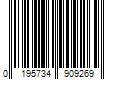 0 195734 909269